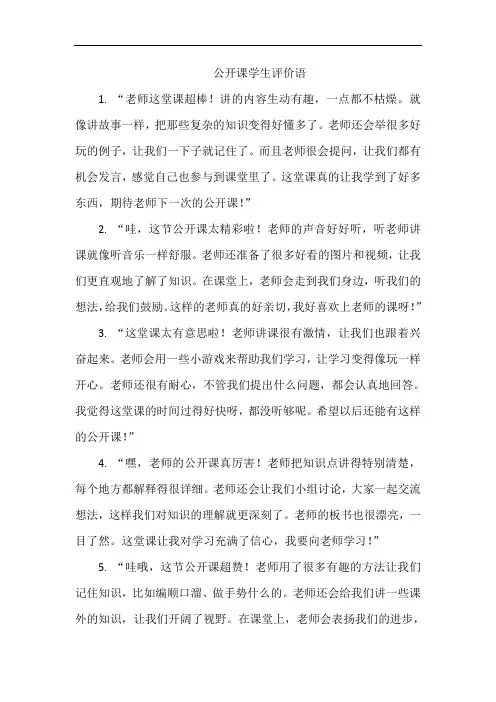 公开课学生评价语

1. “老师这堂课超棒！讲的内容生动有趣，一点都不枯燥。就像讲故事一样，把那些复杂的知识变得好懂多了。老师还会举很多好玩的例子，让我们一下子就记住了。而且老师很会提问，让我们都有机会发言，感觉自己也参与到课堂里了。这堂课真的让我学到了好多东西，期待老师下一次的公开课！”

2. “哇，这节公开课太精彩啦！老师的声音好好听，听老师讲课就像听音乐一样舒服。老师还准备了很多好看的图片和视频，让我们更直观地了解了知识。在课堂上，老师会走到我们身边，听我们的想法，给我们鼓励。这样的老师真的好亲切，我好喜欢上老师的课呀！”

3. “这堂课太有意思啦！老师讲课很有激情，让我们也跟着兴奋起来。老师会用一些小游戏来帮助我们学习，让学习变得像玩一样开心。老师还很有耐心，不管我们提出什么问题，都会认真地回答。我觉得这堂课的时间过得好快呀，都没听够呢。希望以后还能有这样的公开课！”

4. “嘿，老师的公开课真厉害！老师把知识点讲得特别清楚，每个地方都解释得很详细。老师还会让我们小组讨论，大家一起交流想法，这样我们对知识的理解就更深刻了。老师的板书也很漂亮，一目了然。这堂课让我对学习充满了信心，我要向老师学习！”

5. “哇哦，这节公开课超赞！老师用了很多有趣的方法让我们记住知识，比如编顺口溜、做手势什么的。老师还会给我们讲一些课外的知识，让我们开阔了视野。在课堂上，老师会表扬我们的进步，